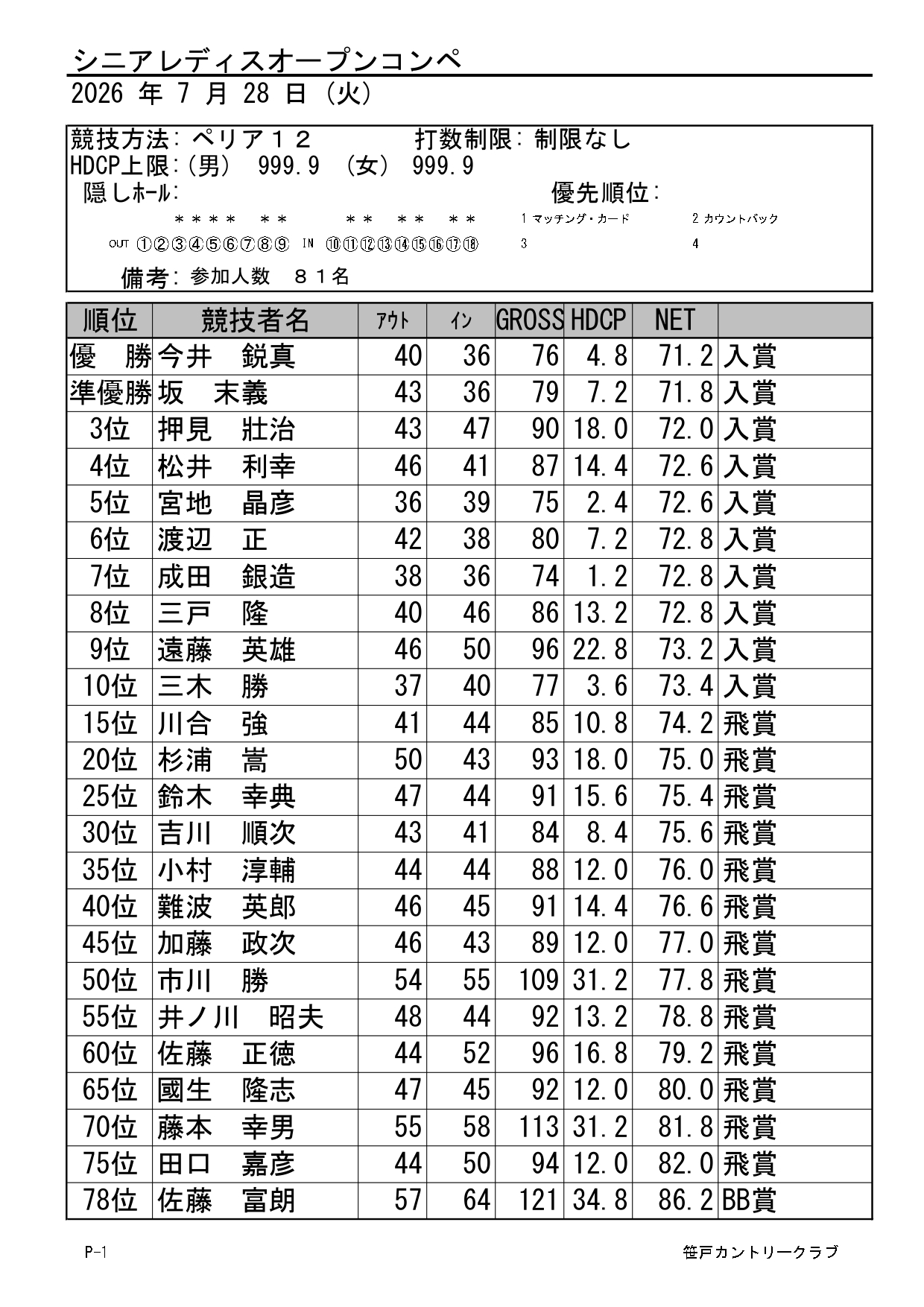 シニアレディスオープンコンペ
2026 年 7 月 28 日 (火)

競技方法: ペリア１２　　打数制限: 制限なし
HDCP上限:(男) 999.9 (女) 999.9
隠しホール:　　優先順位:
＊＊＊＊ ＊＊ ＊＊ ＊＊ ＊＊　1 マッチング・カード　2 カウントバック
OUT ①②③④⑤⑥⑦⑧⑨ IN ⑩⑪⑫⑬⑭⑮⑯⑰⑱　3　4
備考: 参加人数 ８１名

| 順位 | 競技者名 | アウト | イン | GROSS | HDCP | NET | |
|---|---|---|---|---|---|---|---|
| 優 勝 | 今井 鋭真 | 40 | 36 | 76 | 4.8 | 71.2 | 入賞 |
| 準優勝 | 坂 末義 | 43 | 36 | 79 | 7.2 | 71.8 | 入賞 |
| 3位 | 押見 壯治 | 43 | 47 | 90 | 18.0 | 72.0 | 入賞 |
| 4位 | 松井 利幸 | 46 | 41 | 87 | 14.4 | 72.6 | 入賞 |
| 5位 | 宮地 晶彦 | 36 | 39 | 75 | 2.4 | 72.6 | 入賞 |
| 6位 | 渡辺 正 | 42 | 38 | 80 | 7.2 | 72.8 | 入賞 |
| 7位 | 成田 銀造 | 38 | 36 | 74 | 1.2 | 72.8 | 入賞 |
| 8位 | 三戸 隆 | 40 | 46 | 86 | 13.2 | 72.8 | 入賞 |
| 9位 | 遠藤 英雄 | 46 | 50 | 96 | 22.8 | 73.2 | 入賞 |
| 10位 | 三木 勝 | 37 | 40 | 77 | 3.6 | 73.4 | 入賞 |
| 15位 | 川合 強 | 41 | 44 | 85 | 10.8 | 74.2 | 飛賞 |
| 20位 | 杉浦 嵩 | 50 | 43 | 93 | 18.0 | 75.0 | 飛賞 |
| 25位 | 鈴木 幸典 | 47 | 44 | 91 | 15.6 | 75.4 | 飛賞 |
| 30位 | 吉川 順次 | 43 | 41 | 84 | 8.4 | 75.6 | 飛賞 |
| 35位 | 小村 淳輔 | 44 | 44 | 88 | 12.0 | 76.0 | 飛賞 |
| 40位 | 難波 英郎 | 46 | 45 | 91 | 14.4 | 76.6 | 飛賞 |
| 45位 | 加藤 政次 | 46 | 43 | 89 | 12.0 | 77.0 | 飛賞 |
| 50位 | 市川 勝 | 54 | 55 | 109 | 31.2 | 77.8 | 飛賞 |
| 55位 | 井ノ川 昭夫 | 48 | 44 | 92 | 13.2 | 78.8 | 飛賞 |
| 60位 | 佐藤 正徳 | 44 | 52 | 96 | 16.8 | 79.2 | 飛賞 |
| 65位 | 國生 隆志 | 47 | 45 | 92 | 12.0 | 80.0 | 飛賞 |
| 70位 | 藤本 幸男 | 55 | 58 | 113 | 31.2 | 81.8 | 飛賞 |
| 75位 | 田口 嘉彦 | 44 | 50 | 94 | 12.0 | 82.0 | 飛賞 |
| 78位 | 佐藤 富朗 | 57 | 64 | 121 | 34.8 | 86.2 | BB賞 |

P-1　笹戸カントリークラブ